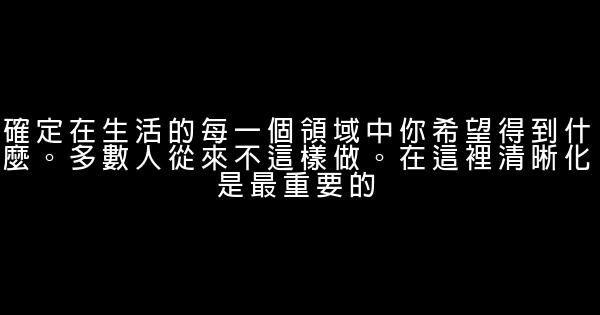 確定在生活的每一個領域中你希望得到什麼。多數人從來不這樣做。在這裡清晰化是最重要的